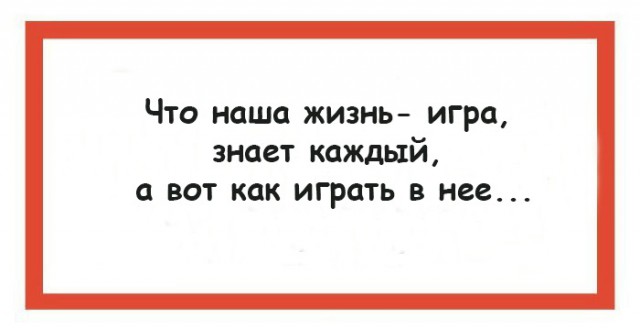 Что наша жизнь- игра,
знает каждый,
а вот как играть в нее...